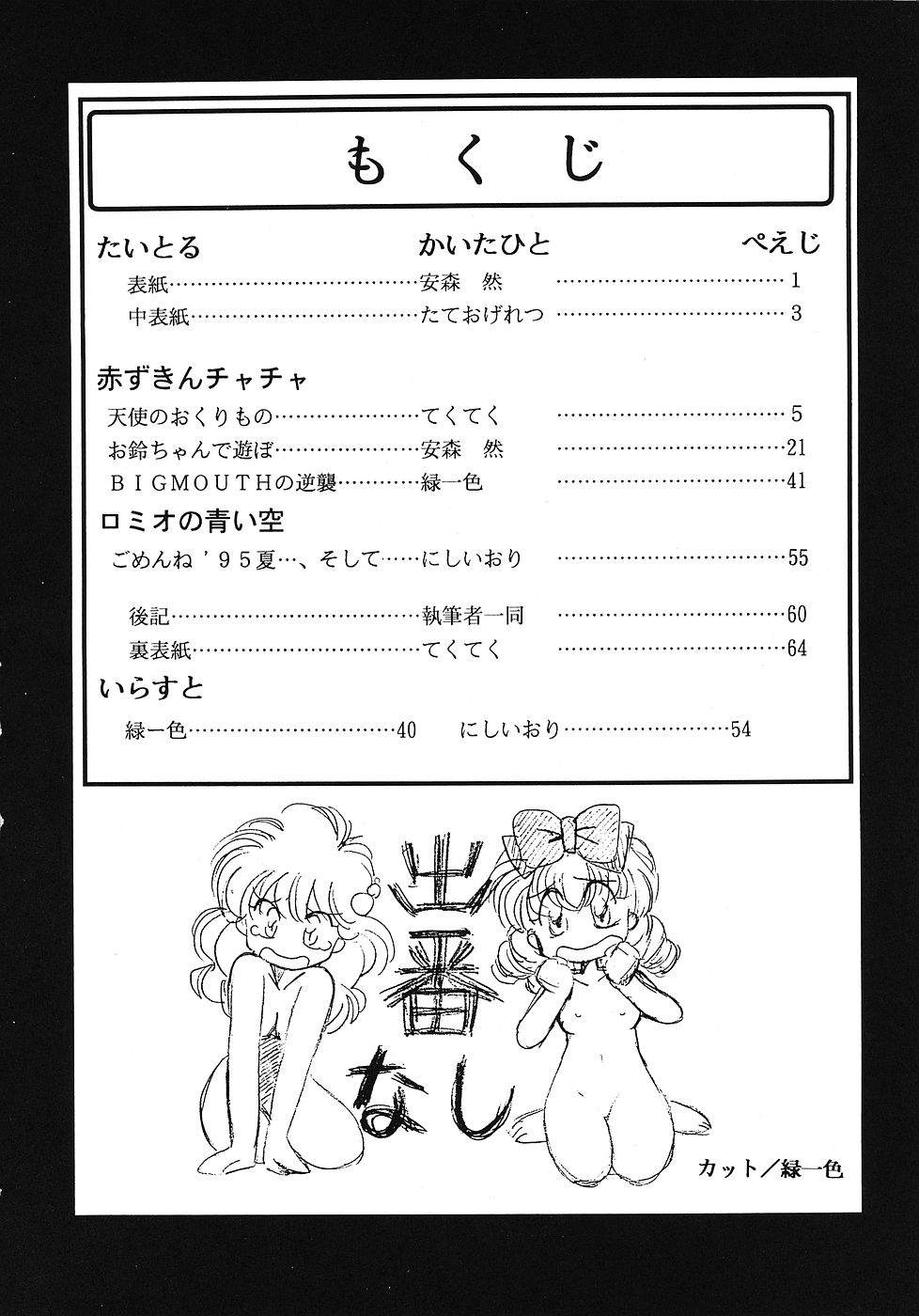 もくじ

たいとる かいたひと ぺえじ

表紙 安森 然 1

中表紙 たておげれつ 3

赤ずきんチャチャ

天使のおくりもの てくてく 5

お鈴ちゃんで遊ぼ 安森 然 21

BIGMOUTHの逆襲 緑一色 41

ロミオの青い空

ごめんね'95夏…、そして にしいおり 55

後記 執筆者一同 60

裏表紙 てくてく 64

いらすと

緑一色 40 にしいおり 54

出番なし

カット/緑一色